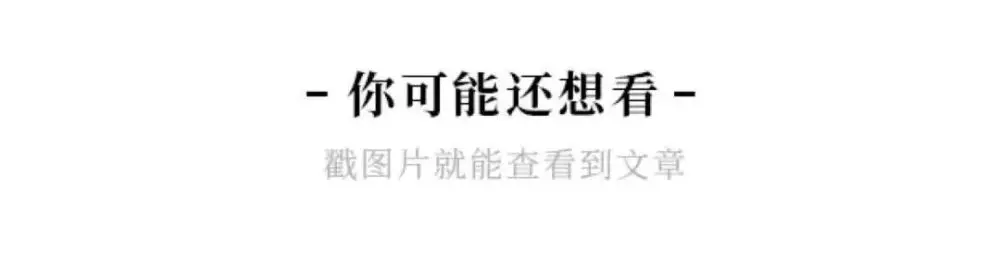 - 你可能还想看 -

戳图片就能查看到文章